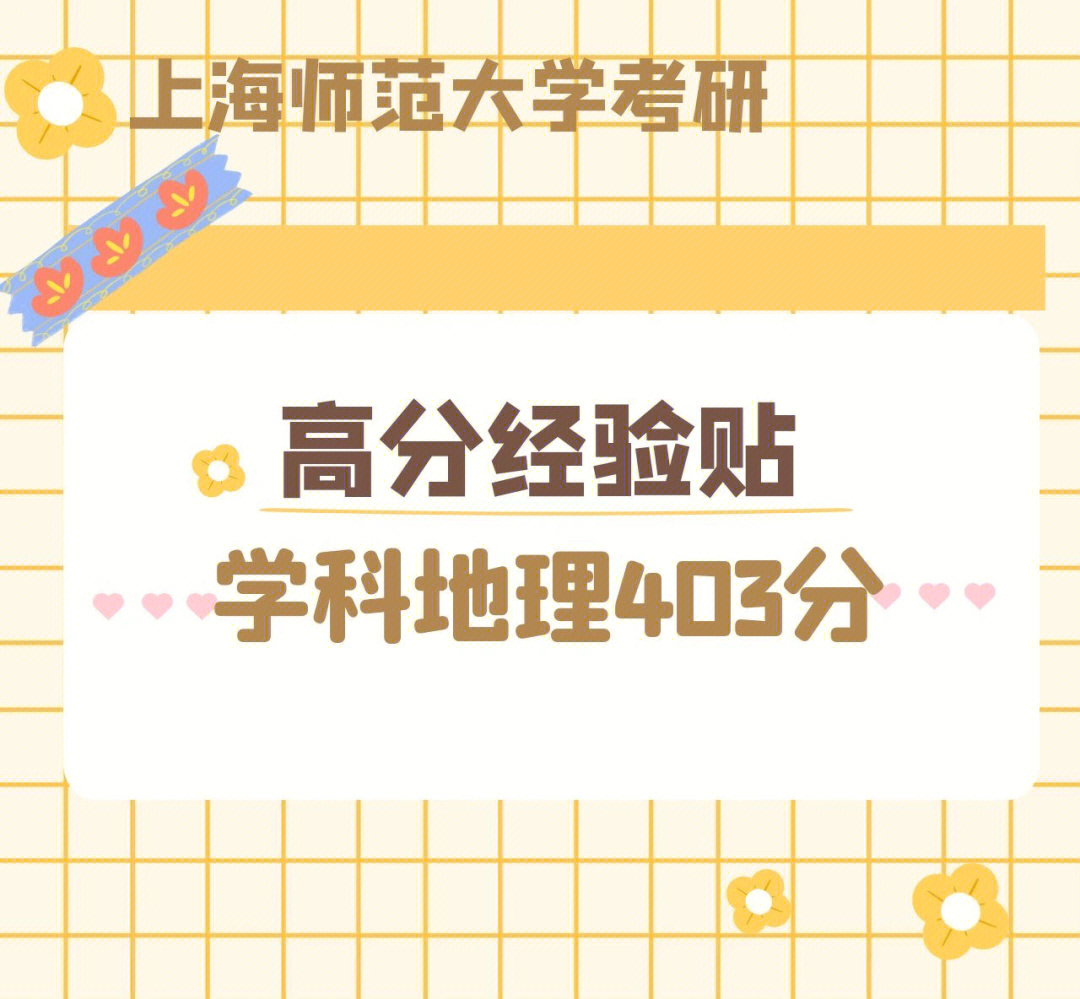 上海师范大学考研

高分经验贴

学科地理403分